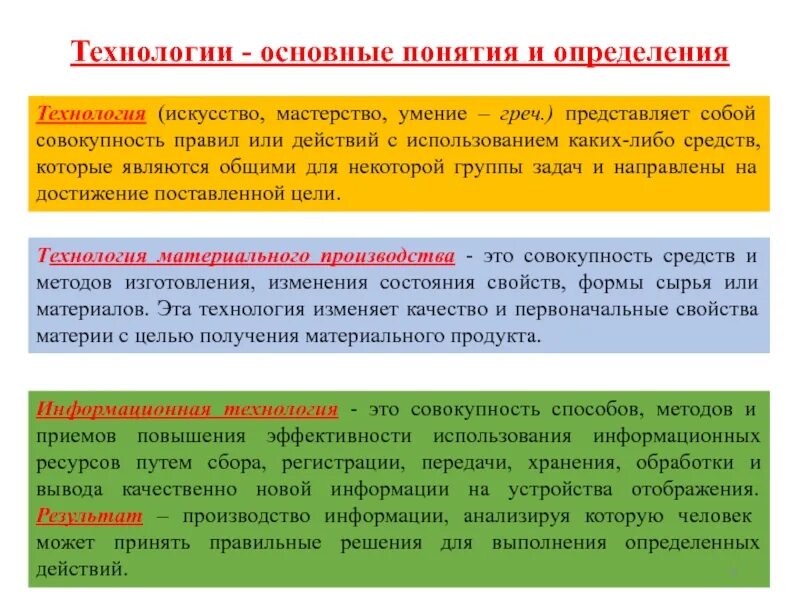 Технологии - основные понятия и определения

Технология (искусство, мастерство, умение – греч.) представляет собой совокупность правил или действий с использованием каких-либо средств, которые являются общими для некоторой группы задач и направлены на достижение поставленной цели.

Технология материального производства - это совокупность средств и методов изготовления, изменения состояния свойств, формы сырья или материалов. Эта технология изменяет качество и первоначальные свойства материи с целью получения материального продукта.

Информационная технология - это совокупность способов, методов и приемов повышения эффективности использования информационных ресурсов путем сбора, регистрации, передачи, хранения, обработки и вывода качественно новой информации на устройства отображения. Результат – производство информации, анализируя которую человек может принять правильные решения для выполнения определенных действий.